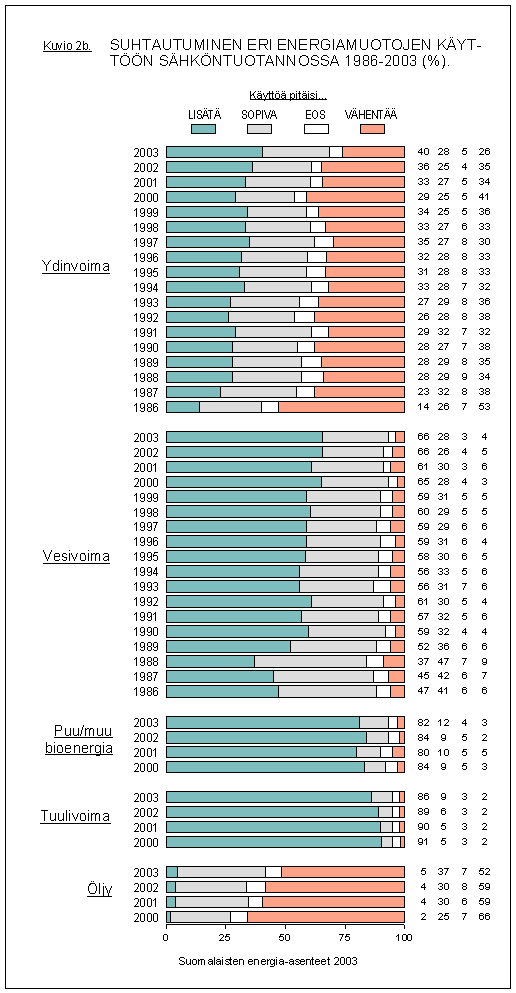 Kuvio 2b.
SUHTAUTUMINEN ERI ENERGIAMUOTOJEN KÄYTTÖÖN SÄHKÖNTUOTANNOSSA 1986-2003 (%).

Käyttöä pitäisi...
LISÄTÄ SOPIVA EOS VÄHENTÄÄ

Ydinvoima

| | | | | |
|---|---|---|---|---|
| 2003 | 40 | 28 | 5 | 26 |
| 2002 | 36 | 25 | 4 | 35 |
| 2001 | 33 | 27 | 5 | 34 |
| 2000 | 29 | 25 | 5 | 41 |
| 1999 | 34 | 25 | 5 | 36 |
| 1998 | 33 | 27 | 6 | 33 |
| 1997 | 35 | 27 | 8 | 30 |
| 1996 | 32 | 28 | 8 | 33 |
| 1995 | 31 | 28 | 8 | 33 |
| 1994 | 33 | 28 | 7 | 32 |
| 1993 | 27 | 29 | 8 | 36 |
| 1992 | 26 | 28 | 8 | 38 |
| 1991 | 29 | 32 | 7 | 32 |
| 1990 | 28 | 27 | 7 | 38 |
| 1989 | 28 | 29 | 8 | 35 |
| 1988 | 28 | 29 | 9 | 34 |
| 1987 | 23 | 32 | 8 | 38 |
| 1986 | 14 | 26 | 7 | 53 |

Vesivoima

| | | | | |
|---|---|---|---|---|
| 2003 | 66 | 28 | 3 | 4 |
| 2002 | 66 | 26 | 4 | 5 |
| 2001 | 61 | 30 | 3 | 6 |
| 2000 | 65 | 28 | 4 | 3 |
| 1999 | 59 | 31 | 5 | 5 |
| 1998 | 60 | 29 | 5 | 5 |
| 1997 | 59 | 29 | 6 | 6 |
| 1996 | 59 | 31 | 6 | 4 |
| 1995 | 58 | 30 | 6 | 5 |
| 1994 | 56 | 33 | 5 | 6 |
| 1993 | 56 | 31 | 7 | 6 |
| 1992 | 61 | 30 | 5 | 4 |
| 1991 | 57 | 32 | 5 | 6 |
| 1990 | 59 | 32 | 4 | 4 |
| 1989 | 52 | 36 | 6 | 6 |
| 1988 | 37 | 47 | 7 | 9 |
| 1987 | 45 | 42 | 6 | 7 |
| 1986 | 47 | 41 | 6 | 6 |

Puu/muu bioenergia

| | | | | |
|---|---|---|---|---|
| 2003 | 82 | 12 | 4 | 3 |
| 2002 | 84 | 9 | 5 | 2 |
| 2001 | 80 | 10 | 5 | 5 |
| 2000 | 84 | 9 | 5 | 3 |

Tuulivoima

| | | | | |
|---|---|---|---|---|
| 2003 | 86 | 9 | 3 | 2 |
| 2002 | 89 | 6 | 3 | 2 |
| 2001 | 90 | 5 | 3 | 2 |
| 2000 | 91 | 5 | 3 | 2 |

Öljy

| | | | | |
|---|---|---|---|---|
| 2003 | 5 | 37 | 7 | 52 |
| 2002 | 4 | 30 | 8 | 59 |
| 2001 | 4 | 30 | 6 | 59 |
| 2000 | 2 | 25 | 7 | 66 |

0 25 50 75 100

Suomalaisten energia-asenteet 2003